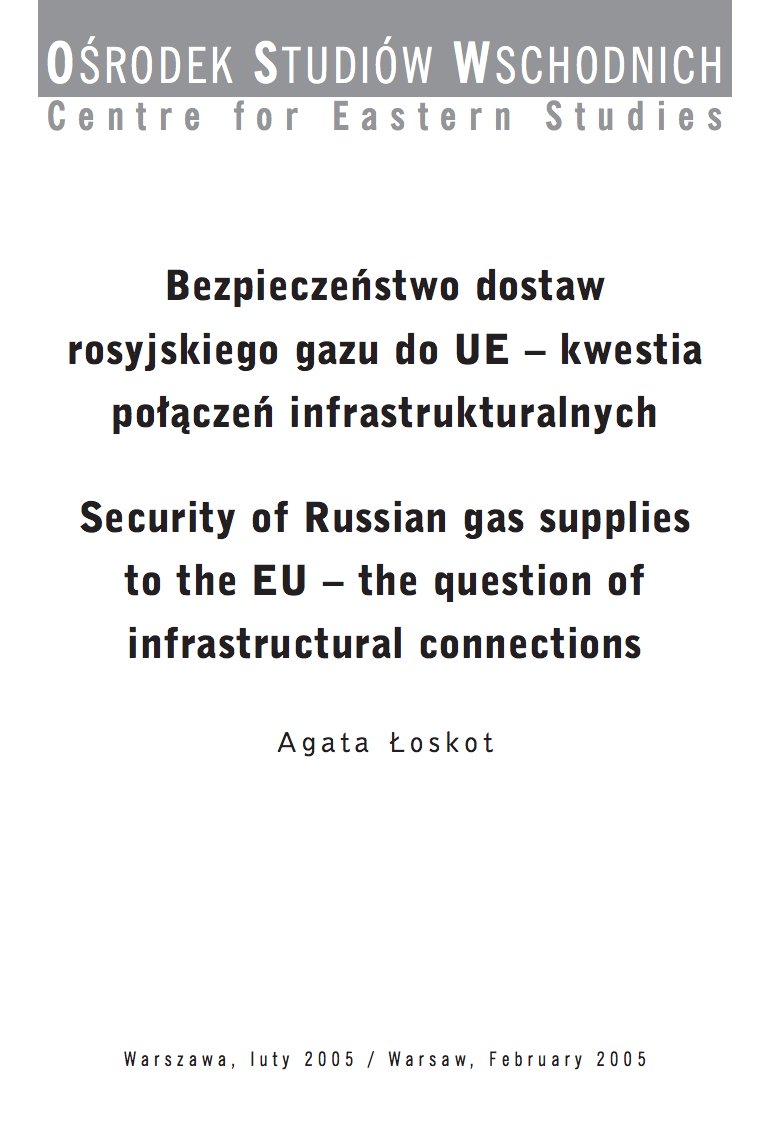 OŚRODEK STUDIÓW WSCHODNICH
Centre for Eastern Studies

Bezpieczeństwo dostaw rosyjskiego gazu do UE – kwestia połączeń infrastrukturalnych

Security of Russian gas supplies to the EU – the question of infrastructural connections

Agata Łoskot

Warszawa, luty 2005 / Warsaw, February 2005